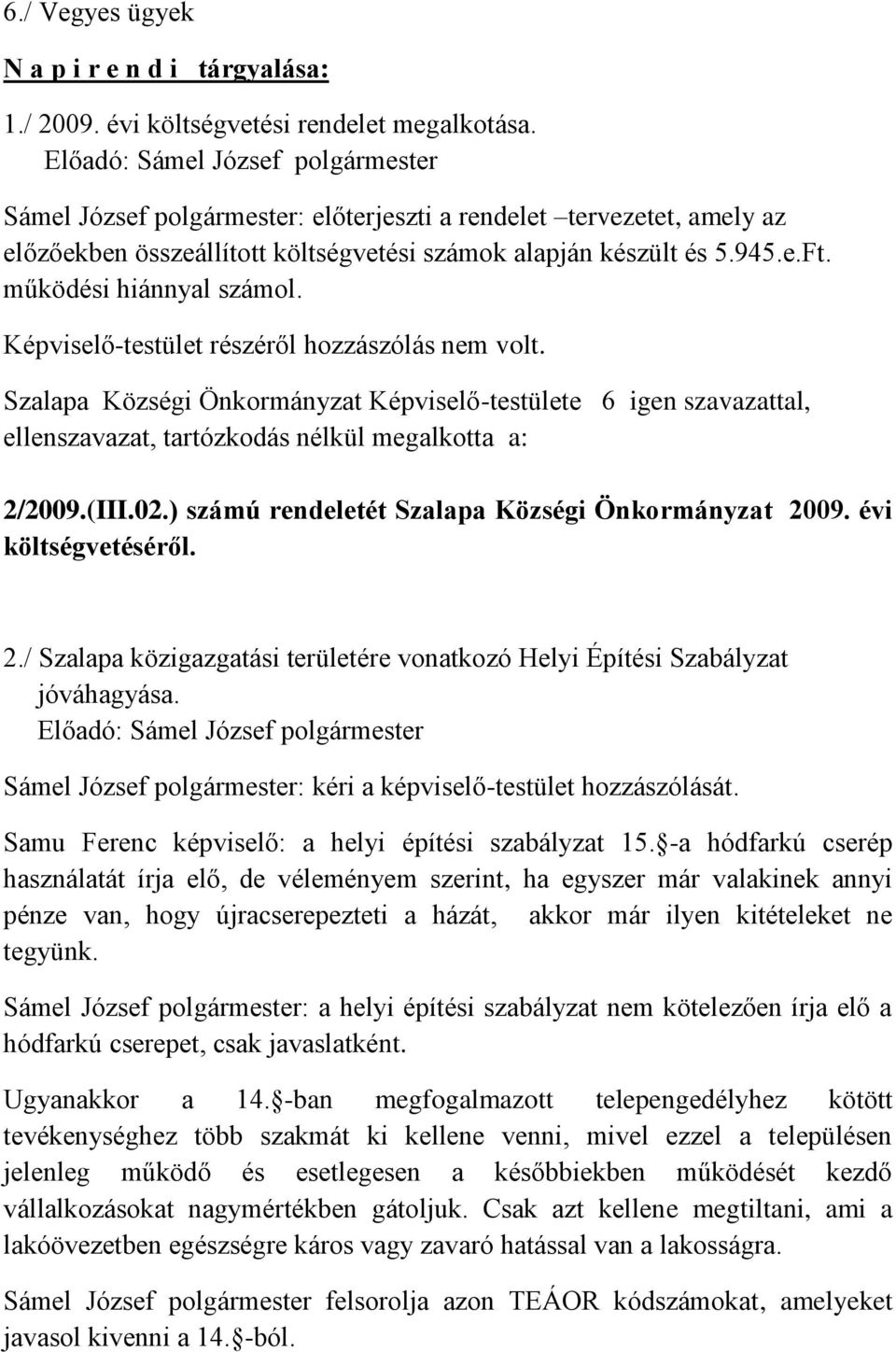 6./ Vegyes ügyek

N a p i r e n d i tárgyalása:

1./ 2009. évi költségvetési rendelet megalkotása.
Előadó: Sámel József polgármester

Sámel József polgármester: előterjeszti a rendelet –tervezetet, amely az előzőekben összeállított költségvetési számok alapján készült és 5.945.e.Ft. működési hiánnyal számol.

Képviselő-testület részéről hozzászólás nem volt.

Szalapa Községi Önkormányzat Képviselő-testülete 6 igen szavazattal, ellenszavazat, tartózkodás nélkül megalkotta a:

2/2009.(III.02.) számú rendeletét Szalapa Községi Önkormányzat 2009. évi költségvetéséről.

2./ Szalapa közigazgatási területére vonatkozó Helyi Építési Szabályzat jóváhagyása.
Előadó: Sámel József polgármester

Sámel József polgármester: kéri a képviselő-testület hozzászólását.

Samu Ferenc képviselő: a helyi építési szabályzat 15. -a hódfarkú cserép használatát írja elő, de véleményem szerint, ha egyszer már valakinek annyi pénze van, hogy újracserepezteti a házát, akkor már ilyen kitételeket ne tegyünk.

Sámel József polgármester: a helyi építési szabályzat nem kötelezően írja elő a hódfarkú cserepet, csak javaslatként.

Ugyanakkor a 14. -ban megfogalmazott telepengedélyhez kötött tevékenységhez több szakmát ki kellene venni, mivel ezzel a településen jelenleg működő és esetlegesen a későbbiekben működését kezdő vállalkozásokat nagymértékben gátoljuk. Csak azt kellene megtiltani, ami a lakóövezetben egészségre káros vagy zavaró hatással van a lakosságra.

Sámel József polgármester felsorolja azon TEÁOR kódszámokat, amelyeket javasol kivenni a 14. -ból.